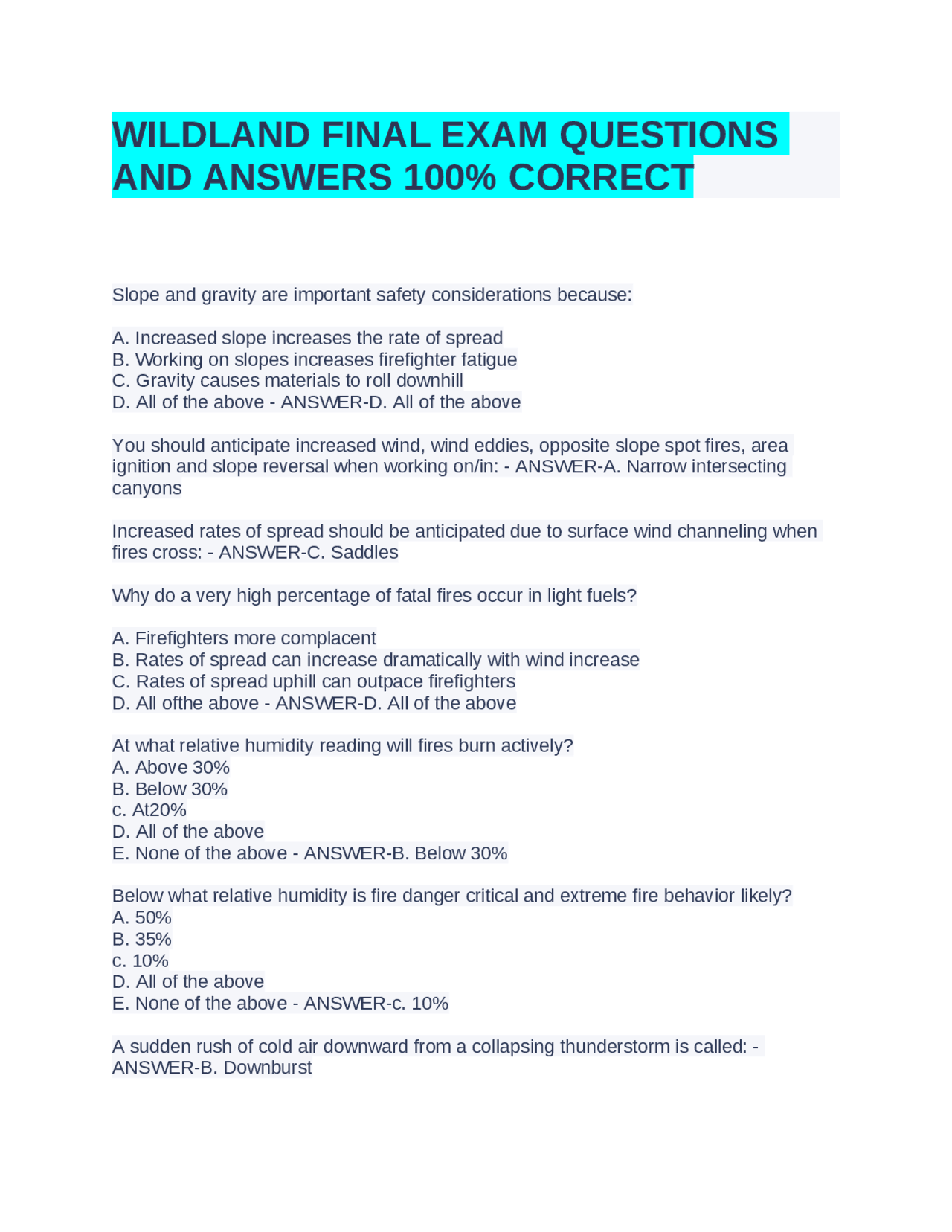 WILDLAND FINAL EXAM QUESTIONS AND ANSWERS 100% CORRECT

Slope and gravity are important safety considerations because:

A. Increased slope increases the rate of spread
B. Working on slopes increases firefighter fatigue
C. Gravity causes materials to roll downhill
D. All of the above - ANSWER-D. All of the above

You should anticipate increased wind, wind eddies, opposite slope spot fires, area ignition and slope reversal when working on/in: - ANSWER-A. Narrow intersecting canyons

Increased rates of spread should be anticipated due to surface wind channeling when fires cross: - ANSWER-C. Saddles

Why do a very high percentage of fatal fires occur in light fuels?

A. Firefighters more complacent
B. Rates of spread can increase dramatically with wind increase
C. Rates of spread uphill can outpace firefighters
D. All ofthe above - ANSWER-D. All of the above

At what relative humidity reading will fires burn actively?
A. Above 30%
B. Below 30%
c. At20%
D. All of the above
E. None of the above - ANSWER-B. Below 30%

Below what relative humidity is fire danger critical and extreme fire behavior likely?
A. 50%
B. 35%
c. 10%
D. All of the above
E. None of the above - ANSWER-c. 10%

A sudden rush of cold air downward from a collapsing thunderstorm is called: - ANSWER-B. Downburst